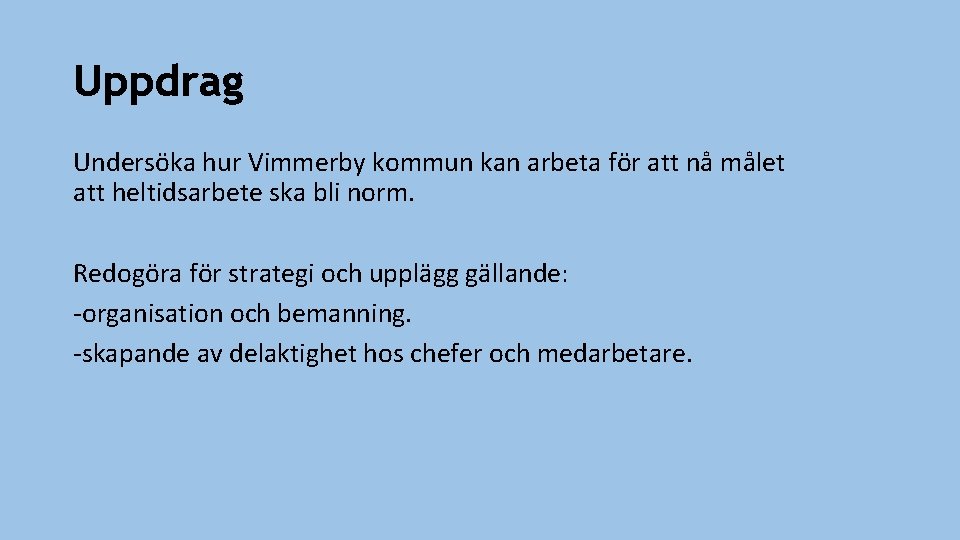 Uppdrag

Undersöka hur Vimmerby kommun kan arbeta för att nå målet att heltidsarbete ska bli norm.

Redogöra för strategi och upplägg gällande:
-organisation och bemanning.
-skapande av delaktighet hos chefer och medarbetare.